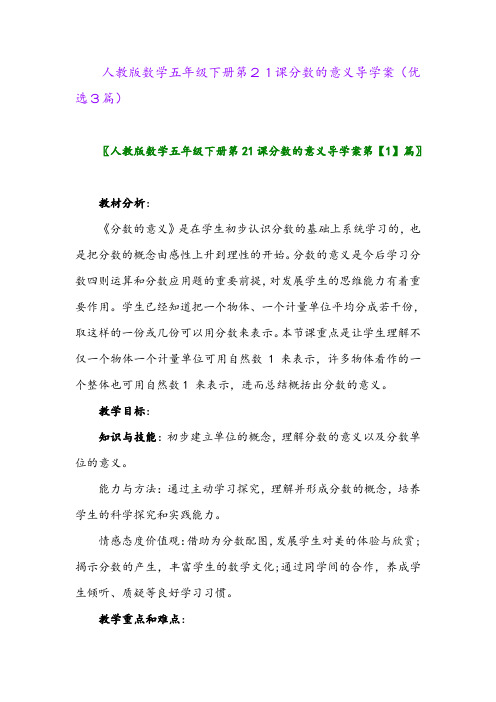 人教版数学五年级下册第２１课分数的意义导学案（优选３篇）

〖人教版数学五年级下册第21课分数的意义导学案第【1】篇〗

教材分析：

《分数的意义》是在学生初步认识分数的基础上系统学习的，也是把分数的概念由感性上升到理性的开始。分数的意义是今后学习分数四则运算和分数应用题的重要前提，对发展学生的思维能力有着重要作用。学生已经知道把一个物体、一个计量单位平均分成若干份，取这样的一份或几份可以用分数来表示。本节课重点是让学生理解不仅一个物体一个计量单位可用自然数 1 来表示，许多物体看作的一个整体也可用自然数1 来表示，进而总结概括出分数的意义。

教学目标：

知识与技能：初步建立单位的概念，理解分数的意义以及分数单位的意义。

能力与方法：通过主动学习探究，理解并形成分数的概念，培养学生的科学探究和实践能力。

情感态度价值观：借助为分数配图，发展学生对美的体验与欣赏；揭示分数的产生，丰富学生的数学文化；通过同学间的合作，养成学生倾听、质疑等良好学习习惯。

教学重点和难点：